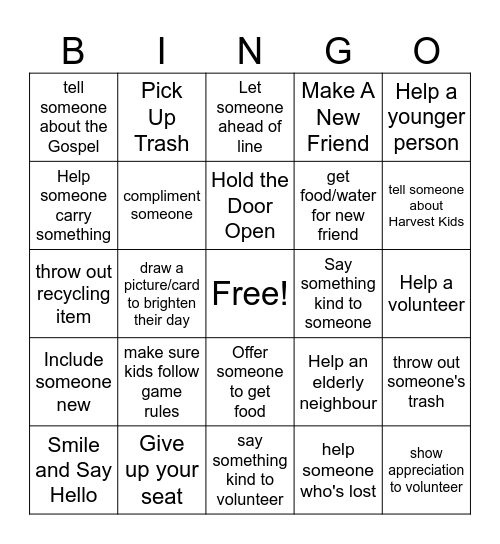 | B | I | N | G | O |
|---|---|---|---|---|
| tell someone about the Gospel | Pick Up Trash | Let someone ahead of line | Make A New Friend | Help a younger person |
| Help someone carry something | compliment someone | Hold the Door Open | get food/water for new friend | tell someone about Harvest Kids |
| throw out recycling item | draw a picture/card to brighten their day | Free! | Say something kind to someone | Help a volunteer |
| Include someone new | make sure kids follow game rules | Offer someone to get food | Help an elderly neighbour | throw out someone's trash |
| Smile and Say Hello | Give up your seat | say something kind to volunteer | help someone who's lost | show appreciation to volunteer |